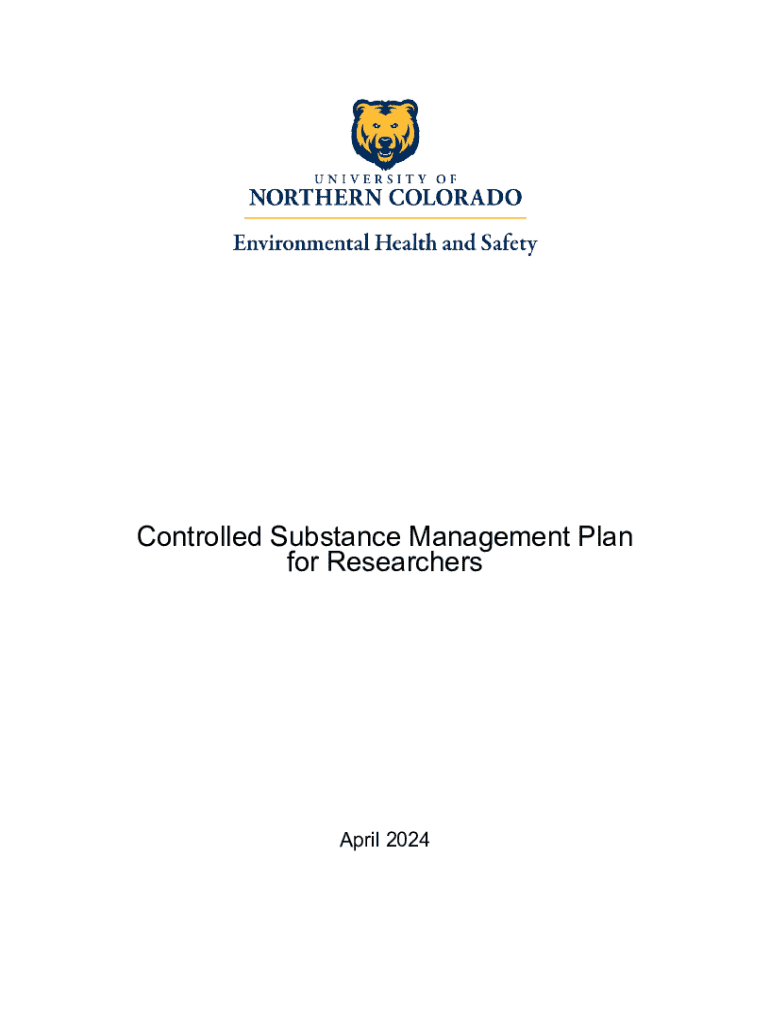 UNIVERSITY OF
NORTHERN COLORADO

Environmental Health and Safety

Controlled Substance Management Plan for Researchers

April 2024